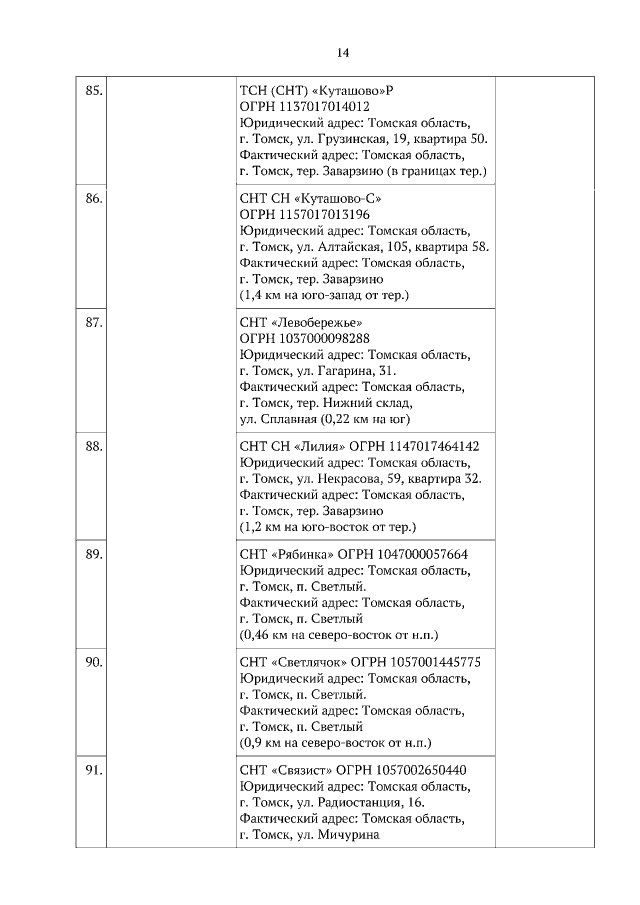 14

| | | | |
|---|---|---|---|
| 85. | | ТСН (СНТ) «Куташово»Р ОГРН 1137017014012 Юридический адрес: Томская область, г. Томск, ул. Грузинская, 19, квартира 50. Фактический адрес: Томская область, г. Томск, тер. Заварзино (в границах тер.) | |
| 86. | | СНТ СН «Куташово-С» ОГРН 1157017013196 Юридический адрес: Томская область, г. Томск, ул. Алтайская, 105, квартира 58. Фактический адрес: Томская область, г. Томск, тер. Заварзино (1,4 км на юго-запад от тер.) | |
| 87. | | СНТ «Левобережье» ОГРН 1037000098288 Юридический адрес: Томская область, г. Томск, ул. Гагарина, 31. Фактический адрес: Томская область, г. Томск, тер. Нижний склад, ул. Сплавная (0,22 км на юг) | |
| 88. | | СНТ СН «Лилия» ОГРН 1147017464142 Юридический адрес: Томская область, г. Томск, ул. Некрасова, 59, квартира 32. Фактический адрес: Томская область, г. Томск, тер. Заварзино (1,2 км на юго-восток от тер.) | |
| 89. | | СНТ «Рябинка» ОГРН 1047000057664 Юридический адрес: Томская область, г. Томск, п. Светлый. Фактический адрес: Томская область, г. Томск, п. Светлый (0,46 км на северо-восток от н.п.) | |
| 90. | | СНТ «Светлячок» ОГРН 1057001445775 Юридический адрес: Томская область, г. Томск, п. Светлый. Фактический адрес: Томская область, г. Томск, п. Светлый (0,9 км на северо-восток от н.п.) | |
| 91. | | СНТ «Связист» ОГРН 1057002650440 Юридический адрес: Томская область, г. Томск, ул. Радиостанция, 16. Фактический адрес: Томская область, г. Томск, ул. Мичурина | |